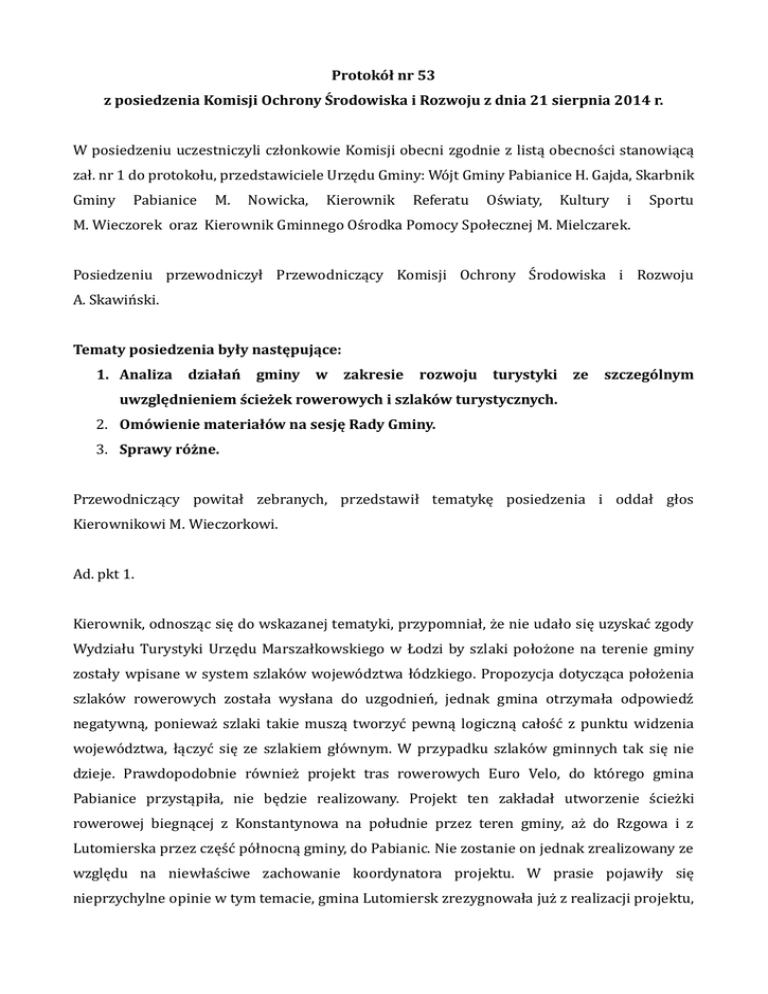 Protokół nr 53
z posiedzenia Komisji Ochrony Środowiska i Rozwoju z dnia 21 sierpnia 2014 r.

W posiedzeniu uczestniczyli członkowie Komisji obecni zgodnie z listą obecności stanowiącą zał. nr 1 do protokołu, przedstawiciele Urzędu Gminy: Wójt Gminy Pabianice H. Gajda, Skarbnik Gminy Pabianice M. Nowicka, Kierownik Referatu Oświaty, Kultury i Sportu M. Wieczorek oraz Kierownik Gminnego Ośrodka Pomocy Społecznej M. Mielczarek.

Posiedzeniu przewodniczył Przewodniczący Komisji Ochrony Środowiska i Rozwoju A. Skawiński.

Tematy posiedzenia były następujące:
1. Analiza działań gminy w zakresie rozwoju turystyki ze szczególnym uwzględnieniem ścieżek rowerowych i szlaków turystycznych.
2. Omówienie materiałów na sesję Rady Gminy.
3. Sprawy różne.

Przewodniczący powitał zebranych, przedstawił tematykę posiedzenia i oddał głos Kierownikowi M. Wieczorkowi.

Ad. pkt 1.

Kierownik, odnosząc się do wskazanej tematyki, przypomniał, że nie udało się uzyskać zgody Wydziału Turystyki Urzędu Marszałkowskiego w Łodzi by szlaki położone na terenie gminy zostały wpisane w system szlaków województwa łódzkiego. Propozycja dotycząca położenia szlaków rowerowych została wysłana do uzgodnień, jednak gmina otrzymała odpowiedź negatywną, ponieważ szlaki takie muszą tworzyć pewną logiczną całość z punktu widzenia województwa, łączyć się ze szlakiem głównym. W przypadku szlaków gminnych tak się nie dzieje. Prawdopodobnie również projekt tras rowerowych Euro Velo, do którego gmina Pabianice przystąpiła, nie będzie realizowany. Projekt ten zakładał utworzenie ścieżki rowerowej biegnącej z Konstantynowa na południe przez teren gminy, aż do Rzgowa i z Lutomierska przez część północną gminy, do Pabianic. Nie zostanie on jednak zrealizowany ze względu na niewłaściwe zachowanie koordynatora projektu. W prasie pojawiły się nieprzychylne opinie w tym temacie, gmina Lutomiersk zrezygnowała już z realizacji projektu,